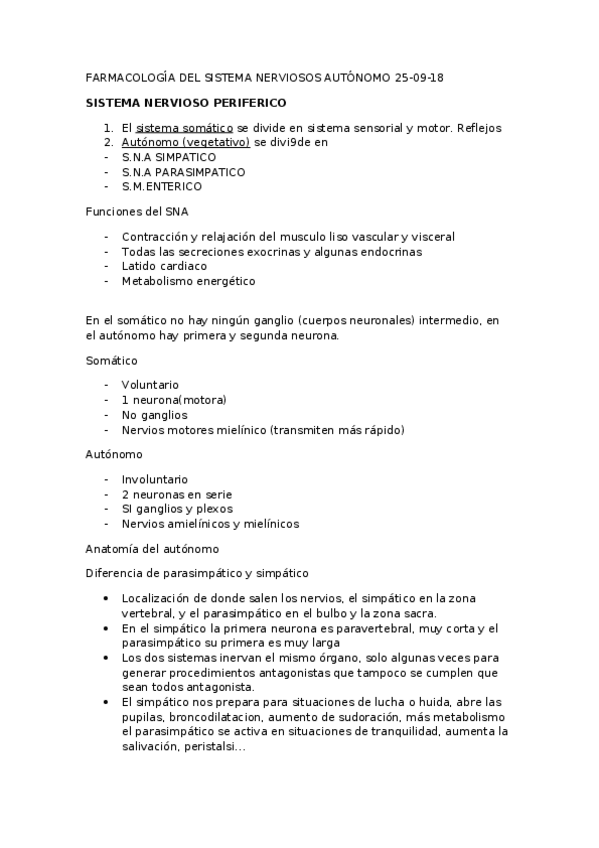 FARMACOLOGÍA DEL SISTEMA NERVIOSOS AUTÓNOMO 25-09-18

SISTEMA NERVIOSO PERIFERICO

1. El sistema somático se divide en sistema sensorial y motor. Reflejos
2. Autónomo (vegetativo) se divi9de en
- S.N.A SIMPATICO
- S.N.A PARASIMPATICO
- S.M.ENTERICO

Funciones del SNA

- Contracción y relajación del musculo liso vascular y visceral
- Todas las secreciones exocrinas y algunas endocrinas
- Latido cardiaco
- Metabolismo energético

En el somático no hay ningún ganglio (cuerpos neuronales) intermedio, en el autónomo hay primera y segunda neurona.

Somático

- Voluntario
- 1 neurona(motora)
- No ganglios
- Nervios motores mielínico (transmiten más rápido)

Autónomo

- Involuntario
- 2 neuronas en serie
- SI ganglios y plexos
- Nervios amielínicos y mielínicos

Anatomía del autónomo

Diferencia de parasimpático y simpático

• Localización de donde salen los nervios, el simpático en la zona vertebral, y el parasimpático en el bulbo y la zona sacra.
• En el simpático la primera neurona es paravertebral, muy corta y el parasimpático su primera es muy larga
• Los dos sistemas inervan el mismo órgano, solo algunas veces para generar procedimientos antagonistas que tampoco se cumplen que sean todos antagonista.
• El simpático nos prepara para situaciones de lucha o huida, abre las pupilas, broncodilatacion, aumento de sudoración, más metabolismo el parasimpático se activa en situaciones de tranquilidad, aumenta la salivación, peristalsi...